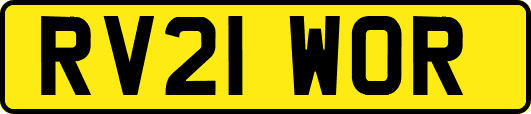 RV21 WOR